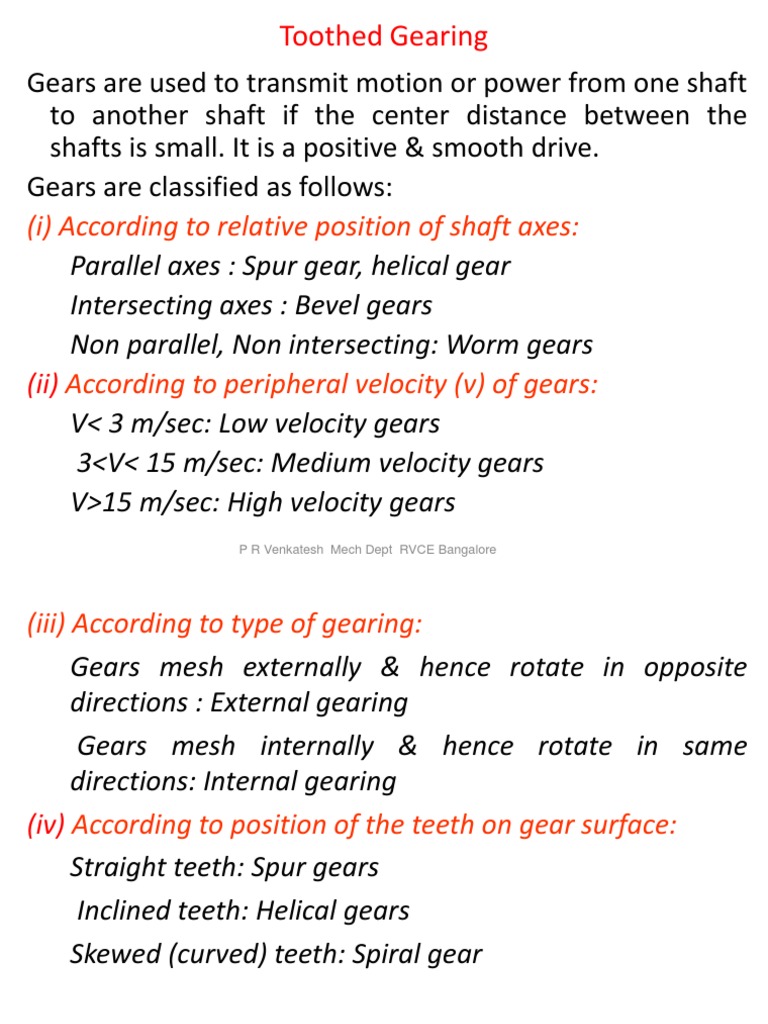 Toothed Gearing

Gears are used to transmit motion or power from one shaft to another shaft if the center distance between the shafts is small. It is a positive & smooth drive.

Gears are classified as follows:

(i) According to relative position of shaft axes:

Parallel axes : Spur gear, helical gear

Intersecting axes : Bevel gears

Non parallel, Non intersecting: Worm gears

(ii) According to peripheral velocity (v) of gears:

V< 3 m/sec: Low velocity gears

3<V< 15 m/sec: Medium velocity gears

V>15 m/sec: High velocity gears

P R Venkatesh Mech Dept RVCE Bangalore

(iii) According to type of gearing:

Gears mesh externally & hence rotate in opposite directions : External gearing

Gears mesh internally & hence rotate in same directions: Internal gearing

(iv) According to position of the teeth on gear surface:

Straight teeth: Spur gears

Inclined teeth: Helical gears

Skewed (curved) teeth: Spiral gear